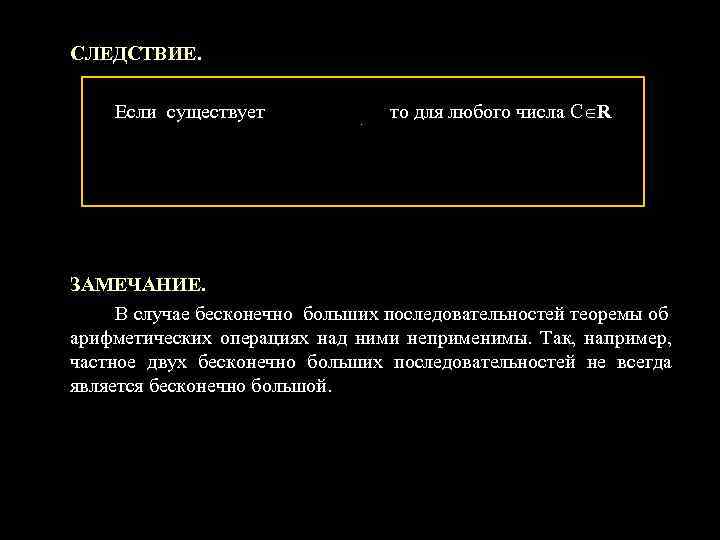 СЛЕДСТВИЕ.

Если существует то для любого числа $C \in \mathbf{R}$

ЗАМЕЧАНИЕ.

В случае бесконечно больших последовательностей теоремы об арифметических операциях над ними неприменимы. Так, например, частное двух бесконечно больших последовательностей не всегда является бесконечно большой.